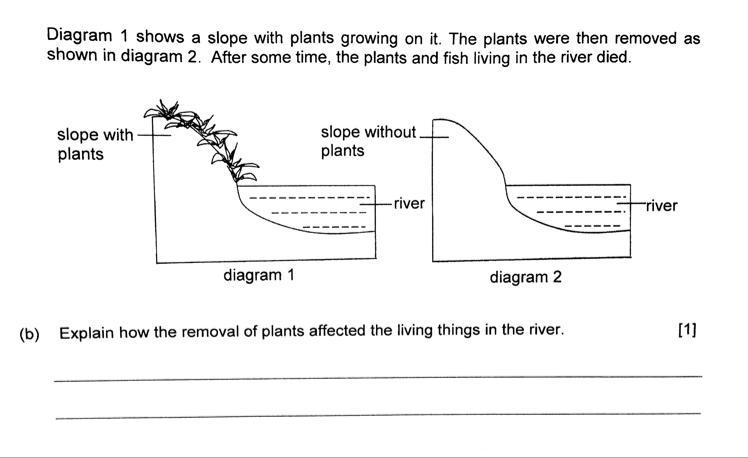 Diagram 1 shows a slope with plants growing on it. The plants were then removed as shown in diagram 2. After some time, the plants and fish living in the river died.

slope with plants

river

diagram 1

slope without plants

river

diagram 2

(b) Explain how the removal of plants affected the living things in the river. [1]